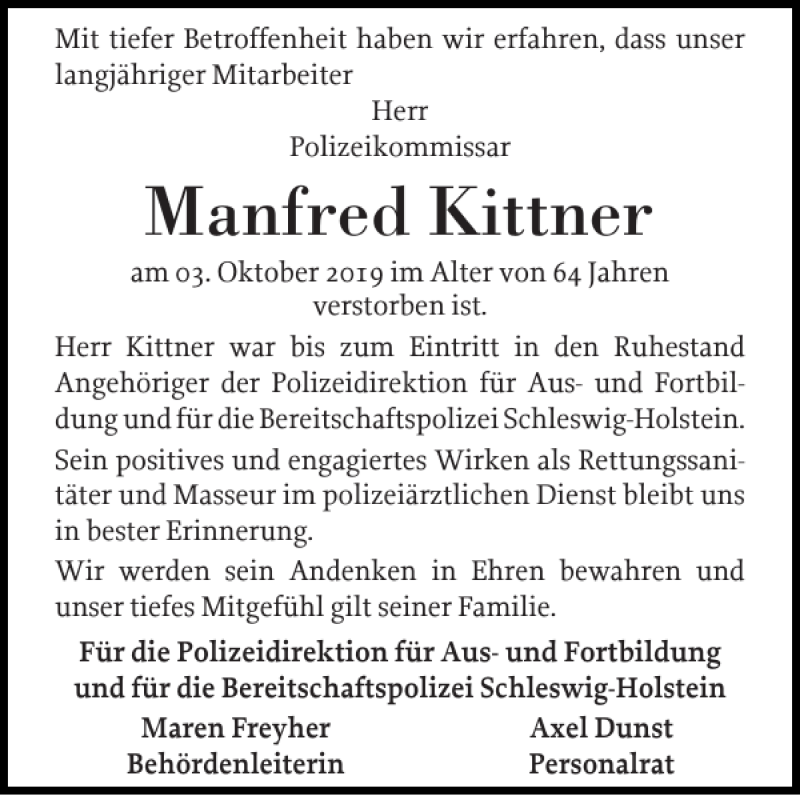 Mit tiefer Betroffenheit haben wir erfahren, dass unser langjähriger Mitarbeiter

Herr
Polizeikommissar

Manfred Kittner

am 03. Oktober 2019 im Alter von 64 Jahren verstorben ist.

Herr Kittner war bis zum Eintritt in den Ruhestand Angehöriger der Polizeidirektion für Aus- und Fortbildung und für die Bereitschaftspolizei Schleswig-Holstein.

Sein positives und engagiertes Wirken als Rettungssanitäter und Masseur im polizeiärztlichen Dienst bleibt uns in bester Erinnerung.

Wir werden sein Andenken in Ehren bewahren und unser tiefes Mitgefühl gilt seiner Familie.

Für die Polizeidirektion für Aus- und Fortbildung und für die Bereitschaftspolizei Schleswig-Holstein

Maren Freyher
Behördenleiterin

Axel Dunst
Personalrat